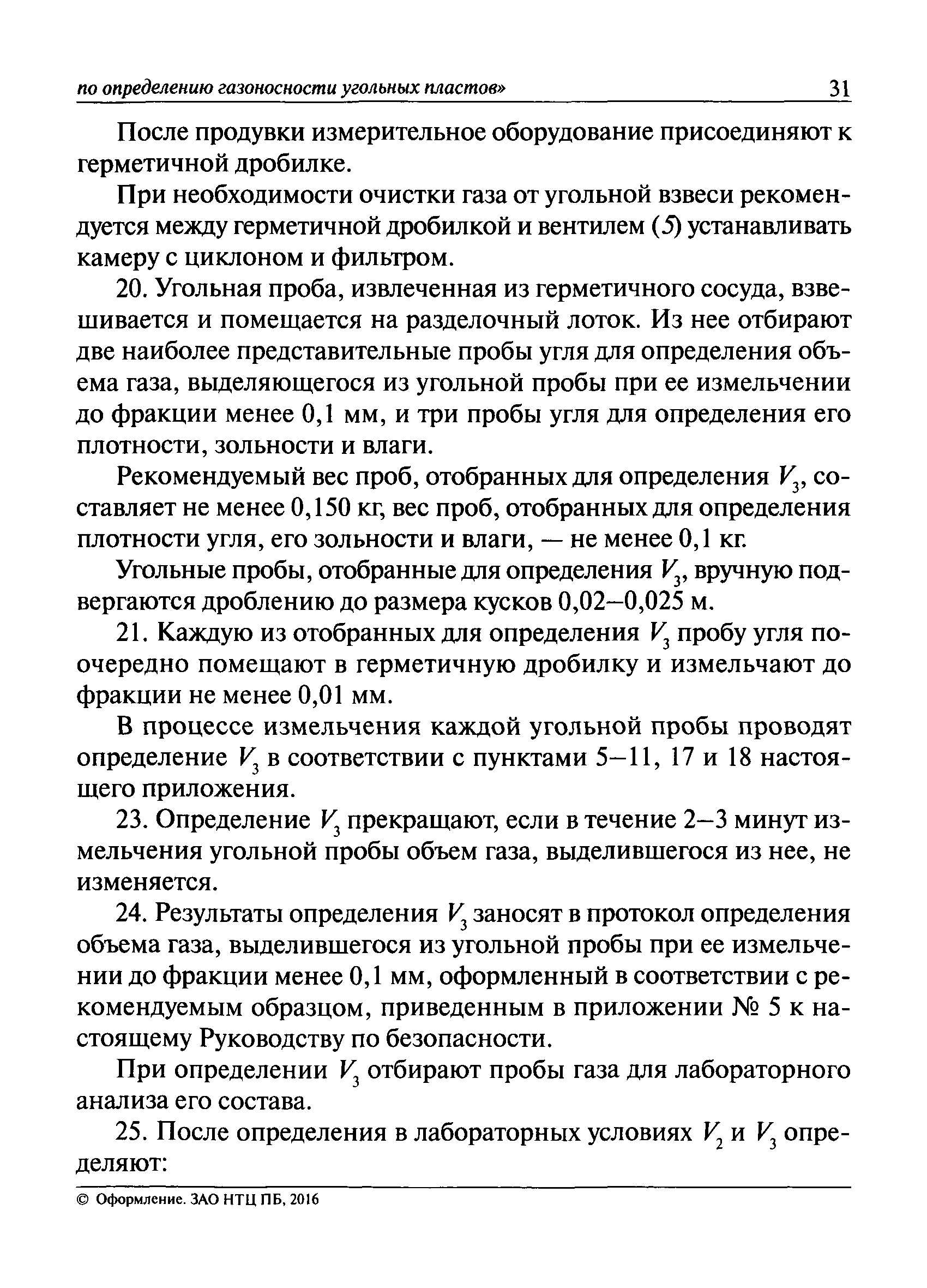 по определению газоносности угольных пластов» 31

После продувки измерительное оборудование присоединяют к герметичной дробилке.

При необходимости очистки газа от угольной взвеси рекомендуется между герметичной дробилкой и вентилем (5) устанавливать камеру с циклоном и фильтром.

20. Угольная проба, извлеченная из герметичного сосуда, взвешивается и помещается на разделочный лоток. Из нее отбирают две наиболее представительные пробы угля для определения объема газа, выделяющегося из угольной пробы при ее измельчении до фракции менее 0,1 мм, и три пробы угля для определения его плотности, зольности и влаги.

Рекомендуемый вес проб, отобранных для определения $V_3$, составляет не менее 0,150 кг, вес проб, отобранных для определения плотности угля, его зольности и влаги, — не менее 0,1 кг.

Угольные пробы, отобранные для определения $V_3$, вручную подвергаются дроблению до размера кусков 0,02–0,025 м.

21. Каждую из отобранных для определения $V_3$ пробу угля поочередно помещают в герметичную дробилку и измельчают до фракции не менее 0,01 мм.

В процессе измельчения каждой угольной пробы проводят определение $V_3$ в соответствии с пунктами 5–11, 17 и 18 настоящего приложения.

23. Определение $V_3$ прекращают, если в течение 2–3 минут измельчения угольной пробы объем газа, выделившегося из нее, не изменяется.

24. Результаты определения $V_3$ заносят в протокол определения объема газа, выделившегося из угольной пробы при ее измельчении до фракции менее 0,1 мм, оформленный в соответствии с рекомендуемым образцом, приведенным в приложении № 5 к настоящему Руководству по безопасности.

При определении $V_3$ отбирают пробы газа для лабораторного анализа его состава.

25. После определения в лабораторных условиях $V_2$ и $V_3$ определяют:

© Оформление. ЗАО НТЦ ПБ, 2016